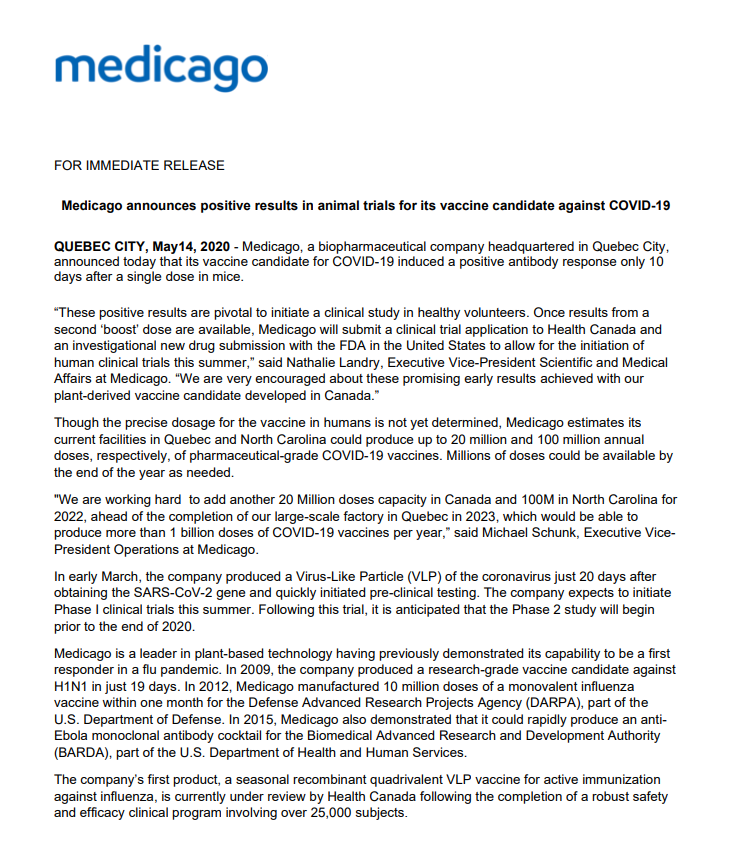 medicago

FOR IMMEDIATE RELEASE

Medicago announces positive results in animal trials for its vaccine candidate against COVID-19

QUEBEC CITY, May14, 2020 - Medicago, a biopharmaceutical company headquartered in Quebec City, announced today that its vaccine candidate for COVID-19 induced a positive antibody response only 10 days after a single dose in mice.

“These positive results are pivotal to initiate a clinical study in healthy volunteers. Once results from a second ‘boost’ dose are available, Medicago will submit a clinical trial application to Health Canada and an investigational new drug submission with the FDA in the United States to allow for the initiation of human clinical trials this summer,” said Nathalie Landry, Executive Vice-President Scientific and Medical Affairs at Medicago. “We are very encouraged about these promising early results achieved with our plant-derived vaccine candidate developed in Canada.”

Though the precise dosage for the vaccine in humans is not yet determined, Medicago estimates its current facilities in Quebec and North Carolina could produce up to 20 million and 100 million annual doses, respectively, of pharmaceutical-grade COVID-19 vaccines. Millions of doses could be available by the end of the year as needed.

"We are working hard to add another 20 Million doses capacity in Canada and 100M in North Carolina for 2022, ahead of the completion of our large-scale factory in Quebec in 2023, which would be able to produce more than 1 billion doses of COVID-19 vaccines per year,” said Michael Schunk, Executive Vice-President Operations at Medicago.

In early March, the company produced a Virus-Like Particle (VLP) of the coronavirus just 20 days after obtaining the SARS-CoV-2 gene and quickly initiated pre-clinical testing. The company expects to initiate Phase I clinical trials this summer. Following this trial, it is anticipated that the Phase 2 study will begin prior to the end of 2020.

Medicago is a leader in plant-based technology having previously demonstrated its capability to be a first responder in a flu pandemic. In 2009, the company produced a research-grade vaccine candidate against H1N1 in just 19 days. In 2012, Medicago manufactured 10 million doses of a monovalent influenza vaccine within one month for the Defense Advanced Research Projects Agency (DARPA), part of the U.S. Department of Defense. In 2015, Medicago also demonstrated that it could rapidly produce an anti-Ebola monoclonal antibody cocktail for the Biomedical Advanced Research and Development Authority (BARDA), part of the U.S. Department of Health and Human Services.

The company’s first product, a seasonal recombinant quadrivalent VLP vaccine for active immunization against influenza, is currently under review by Health Canada following the completion of a robust safety and efficacy clinical program involving over 25,000 subjects.